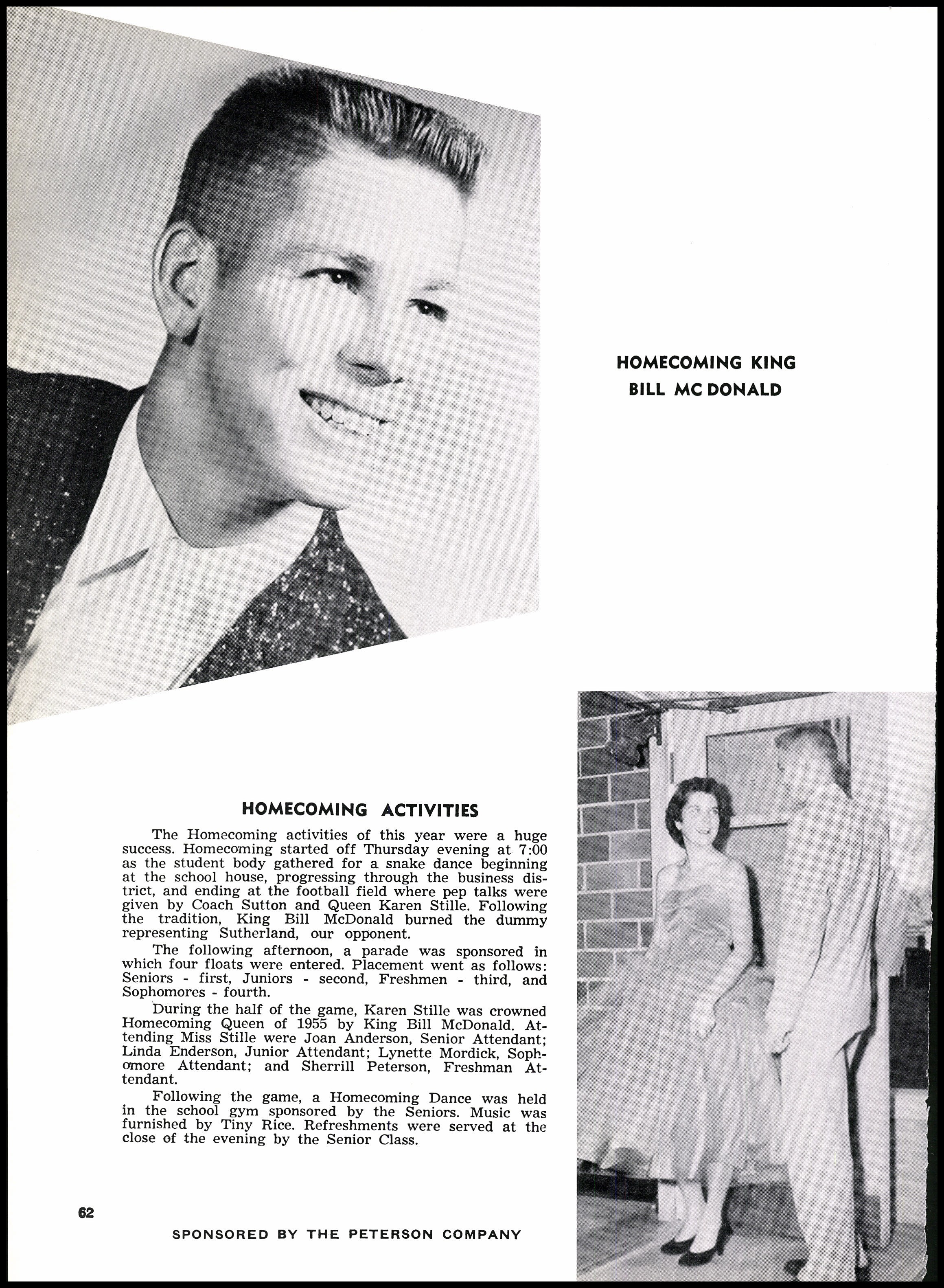 HOMECOMING KING
BILL MC DONALD

HOMECOMING ACTIVITIES

The Homecoming activities of this year were a huge success. Homecoming started off Thursday evening at 7:00 as the student body gathered for a snake dance beginning at the school house, progressing through the business district, and ending at the football field where pep talks were given by Coach Sutton and Queen Karen Stille. Following the tradition, King Bill McDonald burned the dummy representing Sutherland, our opponent.

The following afternoon, a parade was sponsored in which four floats were entered. Placement went as follows: Seniors - first, Juniors - second, Freshmen - third, and Sophomores - fourth.

During the half of the game, Karen Stille was crowned Homecoming Queen of 1955 by King Bill McDonald. Attending Miss Stille were Joan Anderson, Senior Attendant; Linda Enderson, Junior Attendant; Lynette Mordick, Sophomore Attendant; and Sherrill Peterson, Freshman Attendant.

Following the game, a Homecoming Dance was held in the school gym sponsored by the Seniors. Music was furnished by Tiny Rice. Refreshments were served at the close of the evening by the Senior Class.

62

SPONSORED BY THE PETERSON COMPANY